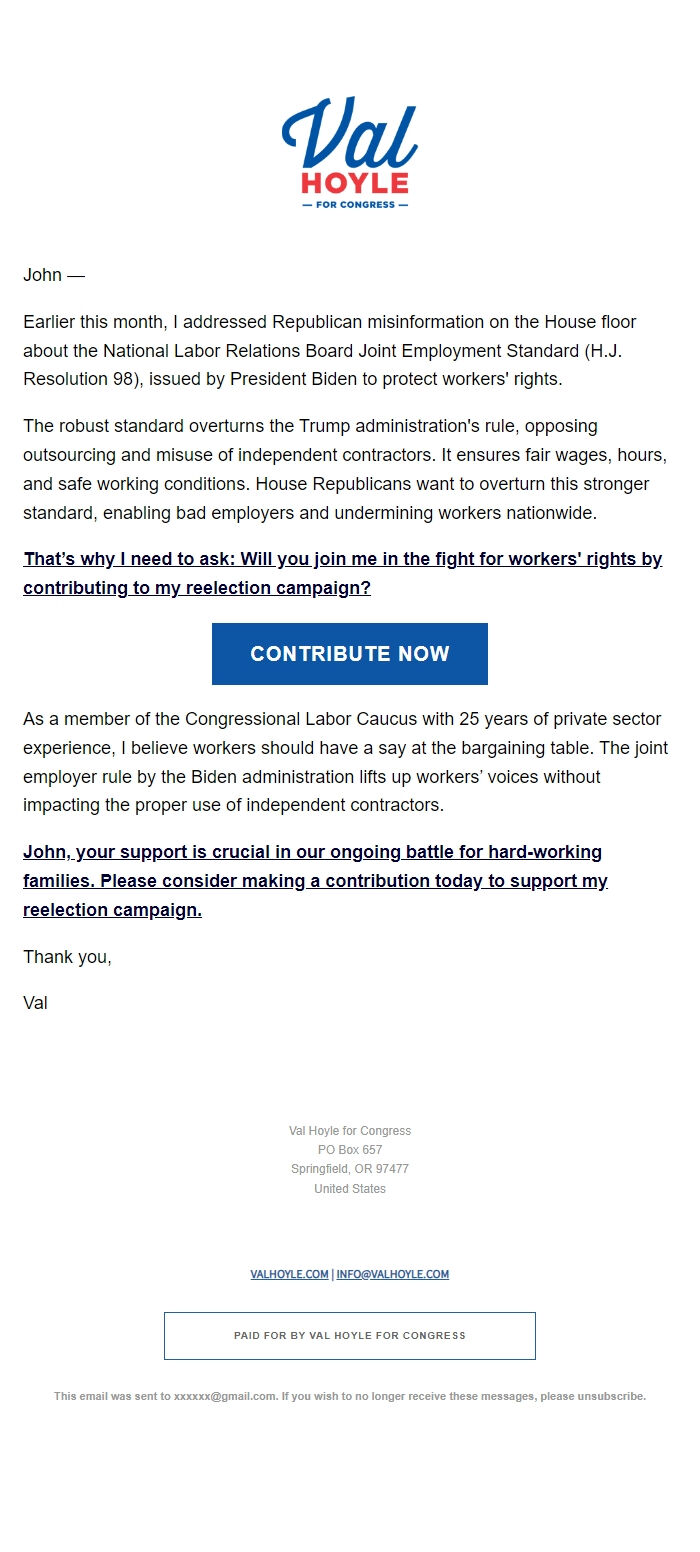 Val
HOYLE
— FOR CONGRESS —

John —

Earlier this month, I addressed Republican misinformation on the House floor about the National Labor Relations Board Joint Employment Standard (H.J. Resolution 98), issued by President Biden to protect workers' rights.

The robust standard overturns the Trump administration's rule, opposing outsourcing and misuse of independent contractors. It ensures fair wages, hours, and safe working conditions. House Republicans want to overturn this stronger standard, enabling bad employers and undermining workers nationwide.

That's why I need to ask: Will you join me in the fight for workers' rights by contributing to my reelection campaign?

CONTRIBUTE NOW

As a member of the Congressional Labor Caucus with 25 years of private sector experience, I believe workers should have a say at the bargaining table. The joint employer rule by the Biden administration lifts up workers' voices without impacting the proper use of independent contractors.

John, your support is crucial in our ongoing battle for hard-working families. Please consider making a contribution today to support my reelection campaign.

Thank you,

Val

Val Hoyle for Congress
PO Box 657
Springfield, OR 97477
United States

VALHOYLE.COM | INFO@VALHOYLE.COM

PAID FOR BY VAL HOYLE FOR CONGRESS

This email was sent to xxxxxx@gmail.com. If you wish to no longer receive these messages, please unsubscribe.